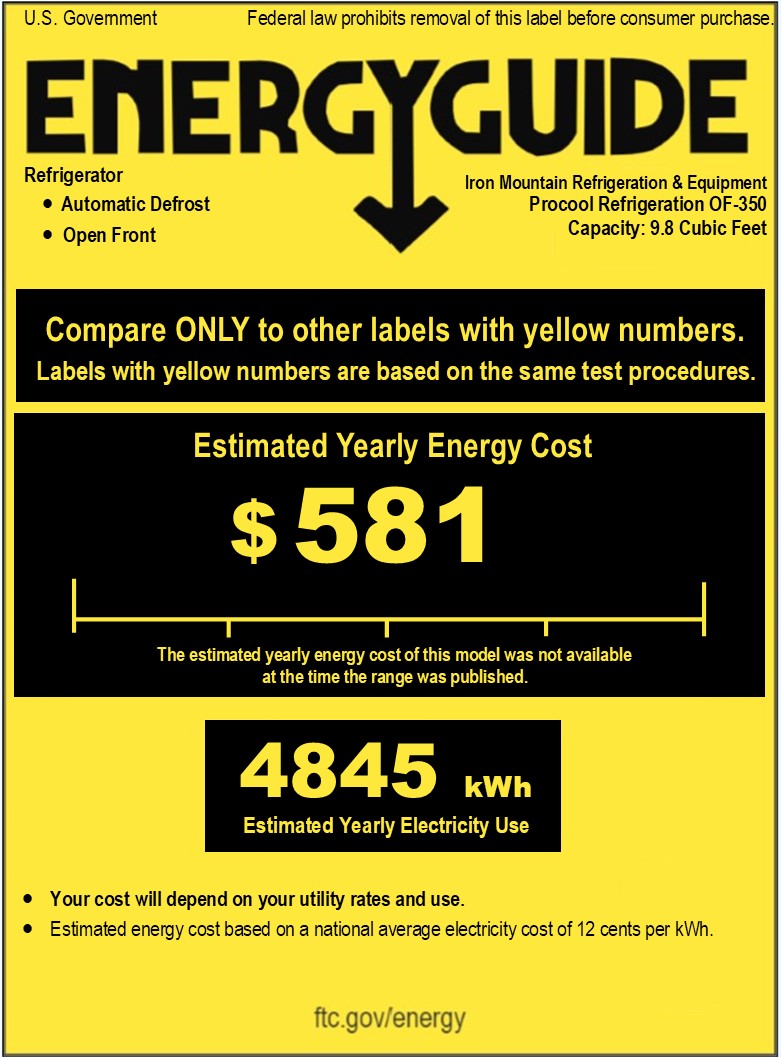 U.S. Government

Federal law prohibits removal of this label before consumer purchase.

ENERGYGUIDE

Refrigerator
• Automatic Defrost
• Open Front

Iron Mountain Refrigeration & Equipment
Procool Refrigeration OF-350
Capacity: 9.8 Cubic Feet

Compare ONLY to other labels with yellow numbers.
Labels with yellow numbers are based on the same test procedures.

Estimated Yearly Energy Cost

$ 581

The estimated yearly energy cost of this model was not available at the time the range was published.

4845 kWh
Estimated Yearly Electricity Use

• Your cost will depend on your utility rates and use.
• Estimated energy cost based on a national average electricity cost of 12 cents per kWh.

ftc.gov/energy